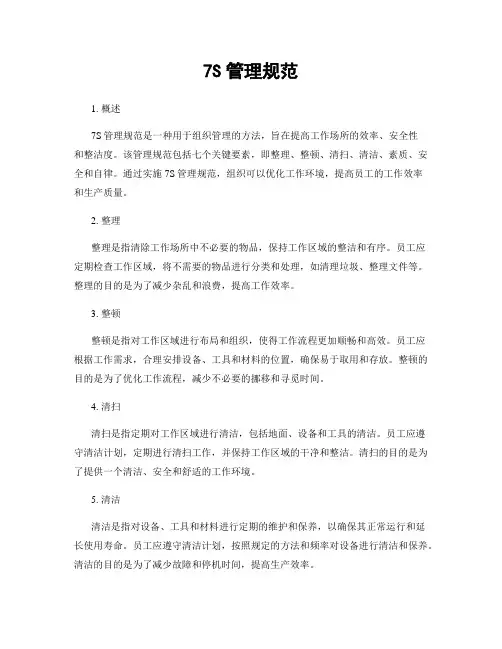 7S 管理规范

1. 概述

7S 管理规范是一种用于组织管理的方法，旨在提高工作场所的效率、安全性和整洁度。该管理规范包括七个关键要素，即整理、整顿、清扫、清洁、素质、安全和自律。通过实施 7S 管理规范，组织可以优化工作环境，提高员工的工作效率和生产质量。

2. 整理

整理是指清除工作场所中不必要的物品，保持工作区域的整洁和有序。员工应定期检查工作区域，将不需要的物品进行分类和处理，如清理垃圾、整理文件等。整理的目的是为了减少杂乱和浪费，提高工作效率。

3. 整顿

整顿是指对工作区域进行布局和组织，使得工作流程更加顺畅和高效。员工应根据工作需求，合理安排设备、工具和材料的位置，确保易于取用和存放。整顿的目的是为了优化工作流程，减少不必要的挪移和寻觅时间。

4. 清扫

清扫是指定期对工作区域进行清洁，包括地面、设备和工具的清洁。员工应遵守清洁计划，定期进行清扫工作，并保持工作区域的干净和整洁。清扫的目的是为了提供一个清洁、安全和舒适的工作环境。

5. 清洁

清洁是指对设备、工具和材料进行定期的维护和保养，以确保其正常运行和延长使用寿命。员工应遵守清洁计划，按照规定的方法和频率对设备进行清洁和保养。清洁的目的是为了减少故障和停机时间，提高生产效率。